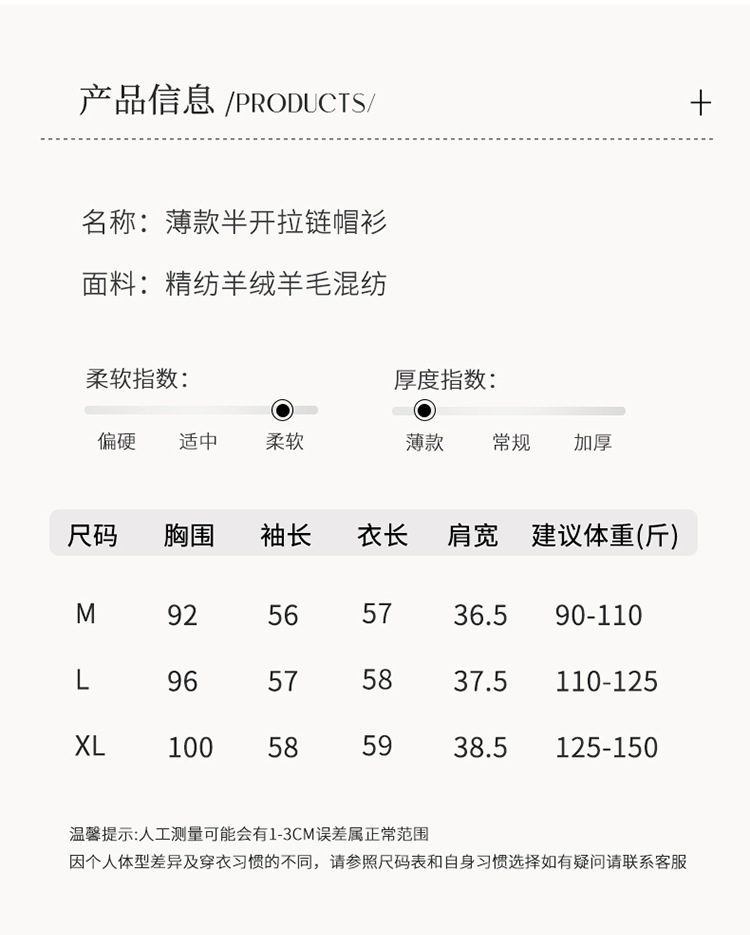 产品信息 /PRODUCTS/

+

名称：薄款半开拉链帽衫

面料：精纺羊绒羊毛混纺

柔软指数:

偏硬 适中 柔软

厚度指数:

薄款 常规 加厚

| 尺码 | 胸围 | 袖长 | 衣长 | 肩宽 | 建议体重(斤) |
|---|---|---|---|---|---|
| M | 92 | 56 | 57 | 36.5 | 90-110 |
| L | 96 | 57 | 58 | 37.5 | 110-125 |
| XL | 100 | 58 | 59 | 38.5 | 125-150 |

温馨提示:人工测量可能会有1-3CM误差属正常范围
因个人体型差异及穿衣习惯的不同，请参照尺码表和自身习惯选择如有疑问请联系客服